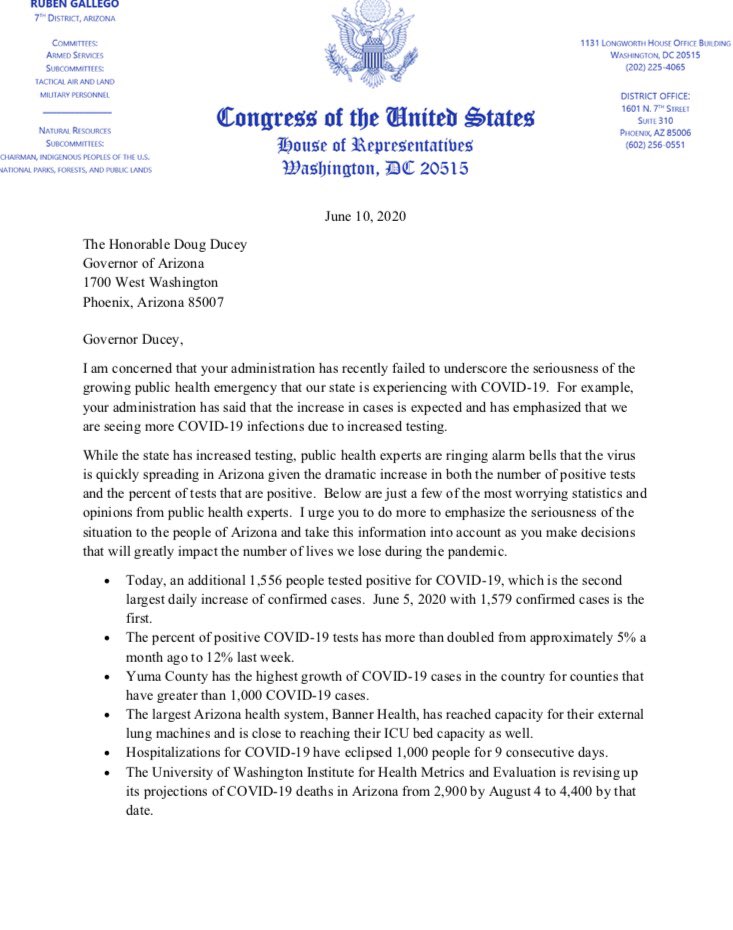 RUBEN GALLEGO
7TH DISTRICT, ARIZONA

COMMITTEES:
ARMED SERVICES
SUBCOMMITTEES:
TACTICAL AIR AND LAND
MILITARY PERSONNEL

NATURAL RESOURCES
SUBCOMMITTEES:
CHAIRMAN, INDIGENOUS PEOPLES OF THE U.S.
NATIONAL PARKS, FORESTS, AND PUBLIC LANDS

Congress of the United States
House of Representatives
Washington, DC 20515

1131 LONGWORTH HOUSE OFFICE BUILDING
WASHINGTON, DC 20515
(202) 225-4065

DISTRICT OFFICE:
1601 N. 7TH STREET
SUITE 310
PHOENIX, AZ 85006
(602) 256-0551

June 10, 2020

The Honorable Doug Ducey
Governor of Arizona
1700 West Washington
Phoenix, Arizona 85007

Governor Ducey,

I am concerned that your administration has recently failed to underscore the seriousness of the growing public health emergency that our state is experiencing with COVID-19. For example, your administration has said that the increase in cases is expected and has emphasized that we are seeing more COVID-19 infections due to increased testing.

While the state has increased testing, public health experts are ringing alarm bells that the virus is quickly spreading in Arizona given the dramatic increase in both the number of positive tests and the percent of tests that are positive. Below are just a few of the most worrying statistics and opinions from public health experts. I urge you to do more to emphasize the seriousness of the situation to the people of Arizona and take this information into account as you make decisions that will greatly impact the number of lives we lose during the pandemic.

• Today, an additional 1,556 people tested positive for COVID-19, which is the second largest daily increase of confirmed cases. June 5, 2020 with 1,579 confirmed cases is the first.
• The percent of positive COVID-19 tests has more than doubled from approximately 5% a month ago to 12% last week.
• Yuma County has the highest growth of COVID-19 cases in the country for counties that have greater than 1,000 COVID-19 cases.
• The largest Arizona health system, Banner Health, has reached capacity for their external lung machines and is close to reaching their ICU bed capacity as well.
• Hospitalizations for COVID-19 have eclipsed 1,000 people for 9 consecutive days.
• The University of Washington Institute for Health Metrics and Evaluation is revising up its projections of COVID-19 deaths in Arizona from 2,900 by August 4 to 4,400 by that date.